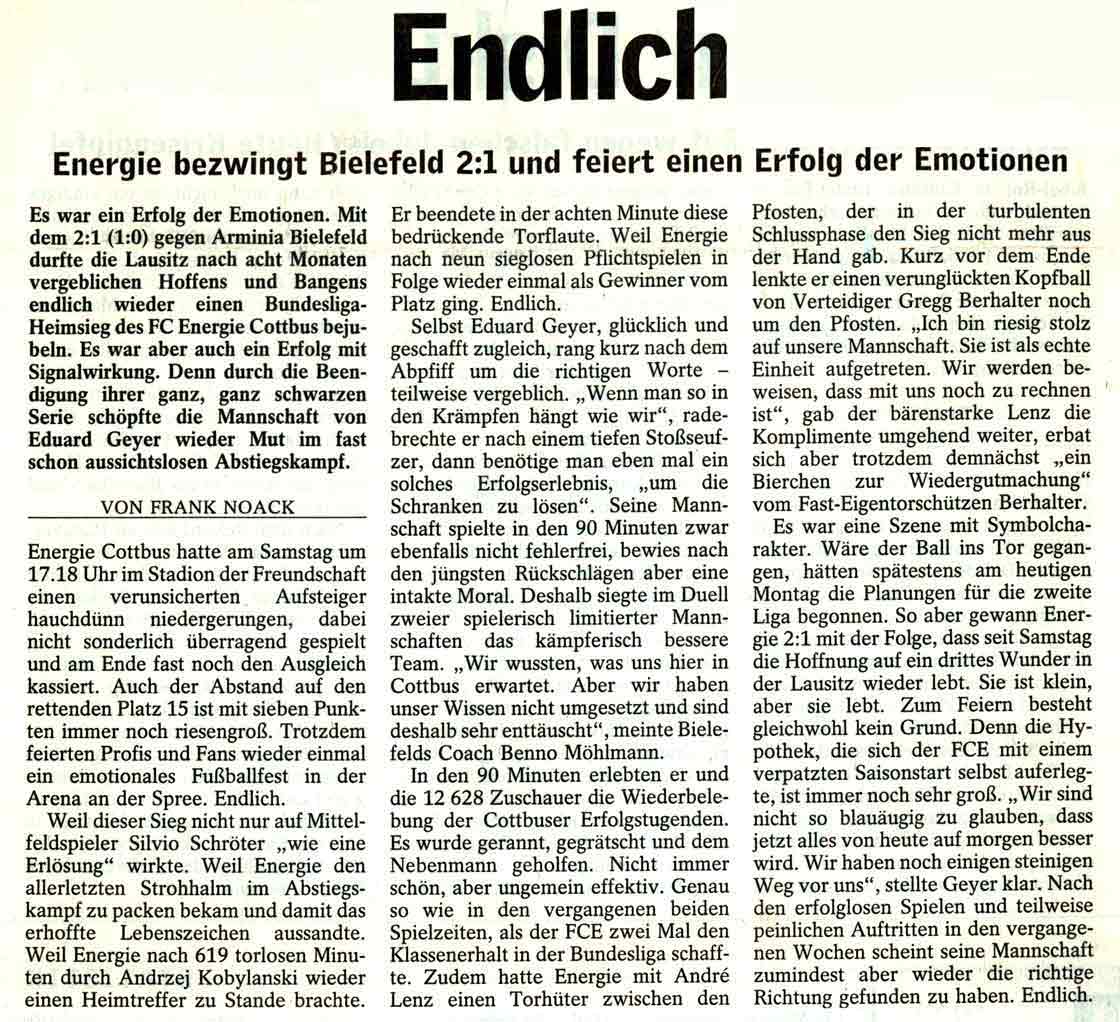 Endlich

Energie bezwingt Bielefeld 2:1 und feiert einen Erfolg der Emotionen

Es war ein Erfolg der Emotionen. Mit dem 2:1 (1:0) gegen Arminia Bielefeld durfte die Lausitz nach acht Monaten vergeblichen Hoffens und Bangens endlich wieder einen Bundesliga-Heimsieg des FC Energie Cottbus bejubeln. Es war aber auch ein Erfolg mit Signalwirkung. Denn durch die Beendigung ihrer ganz, ganz schwarzen Serie schöpfte die Mannschaft von Eduard Geyer wieder Mut im fast schon aussichtslosen Abstiegskampf.

VON FRANK NOACK

Energie Cottbus hatte am Samstag um 17.18 Uhr im Stadion der Freundschaft einen verunsicherten Aufsteiger hauchdünn niedergerungen, dabei nicht sonderlich überragend gespielt und am Ende fast noch den Ausgleich kassiert. Auch der Abstand auf den rettenden Platz 15 ist mit sieben Punkten immer noch riesengroß. Trotzdem feierten Profis und Fans wieder einmal ein emotionales Fußballfest in der Arena an der Spree. Endlich.

Weil dieser Sieg nicht nur auf Mittelfeldspieler Silvio Schröter „wie eine Erlösung" wirkte. Weil Energie den allerletzten Strohhalm im Abstiegskampf zu packen bekam und damit das erhoffte Lebenszeichen aussandte. Weil Energie nach 619 torlosen Minuten durch Andrzej Kobylanski wieder einen Heimtreffer zu Stande brachte. Er beendete in der achten Minute diese bedrückende Torflaute. Weil Energie nach neun sieglosen Pflichtspielen in Folge wieder einmal als Gewinner vom Platz ging. Endlich.

Selbst Eduard Geyer, glücklich und geschafft zugleich, rang kurz nach dem Abpfiff um die richtigen Worte – teilweise vergeblich. „Wenn man so in den Krämpfen hängt wie wir", radebrechte er nach einem tiefen Stoßseufzer, dann benötige man eben mal ein solches Erfolgserlebnis, „um die Schranken zu lösen". Seine Mannschaft spielte in den 90 Minuten zwar ebenfalls nicht fehlerfrei, bewies nach den jüngsten Rückschlägen aber eine intakte Moral. Deshalb siegte im Duell zweier spielerisch limitierter Mannschaften das kämpferisch bessere Team. „Wir wussten, was uns hier in Cottbus erwartet. Aber wir haben unser Wissen nicht umgesetzt und sind deshalb sehr enttäuscht", meinte Bielefelds Coach Benno Möhlmann.

In den 90 Minuten erlebten er und die 12 628 Zuschauer die Wiederbelebung der Cottbuser Erfolgstugenden. Es wurde gerannt, gegrätscht und dem Nebenmann geholfen. Nicht immer schön, aber ungemein effektiv. Genau so wie in den vergangenen beiden Spielzeiten, als der FCE zwei Mal den Klassenerhalt in der Bundesliga schaffte. Zudem hatte Energie mit André Lenz einen Torhüter zwischen den Pfosten, der in der turbulenten Schlussphase den Sieg nicht mehr aus der Hand gab. Kurz vor dem Ende lenkte er einen verunglückten Kopfball von Verteidiger Gregg Berhalter noch um den Pfosten. „Ich bin riesig stolz auf unsere Mannschaft. Sie ist als echte Einheit aufgetreten. Wir werden beweisen, dass mit uns noch zu rechnen ist", gab der bärenstarke Lenz die Komplimente umgehend weiter, erbat sich aber trotzdem demnächst „ein Bierchen zur Wiedergutmachung" vom Fast-Eigentorschützen Berhalter.

Es war eine Szene mit Symbolcharakter. Wäre der Ball ins Tor gegangen, hätten spätestens am heutigen Montag die Planungen für die zweite Liga begonnen. So aber gewann Energie 2:1 mit der Folge, dass seit Samstag die Hoffnung auf ein drittes Wunder in der Lausitz wieder lebt. Sie ist klein, aber sie lebt. Zum Feiern besteht gleichwohl kein Grund. Denn die Hypothek, die sich der FCE mit einem verpatzten Saisonstart selbst auferlegte, ist immer noch sehr groß. „Wir sind nicht so blauäugig zu glauben, dass jetzt alles von heute auf morgen besser wird. Wir haben noch einigen steinigen Weg vor uns", stellte Geyer klar. Nach den erfolglosen Spielen und teilweise peinlichen Auftritten in den vergangenen Wochen scheint seine Mannschaft zumindest aber wieder die richtige Richtung gefunden zu haben. Endlich.